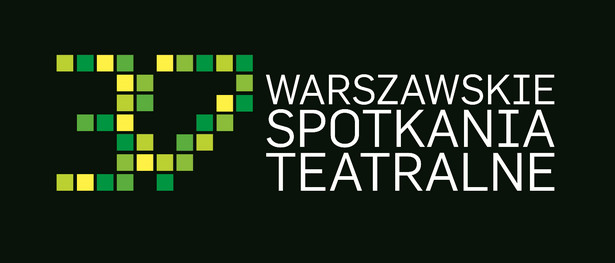 37
WARSZAWSKIE
SPOTKANIA
TEATRALNE